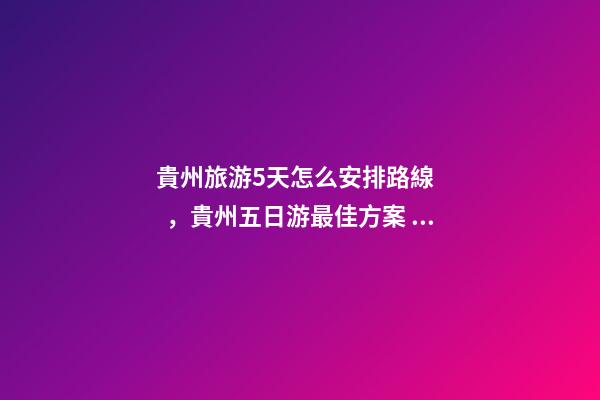 貴州旅游5天怎么安排路線，貴州五日游最佳方案 ...